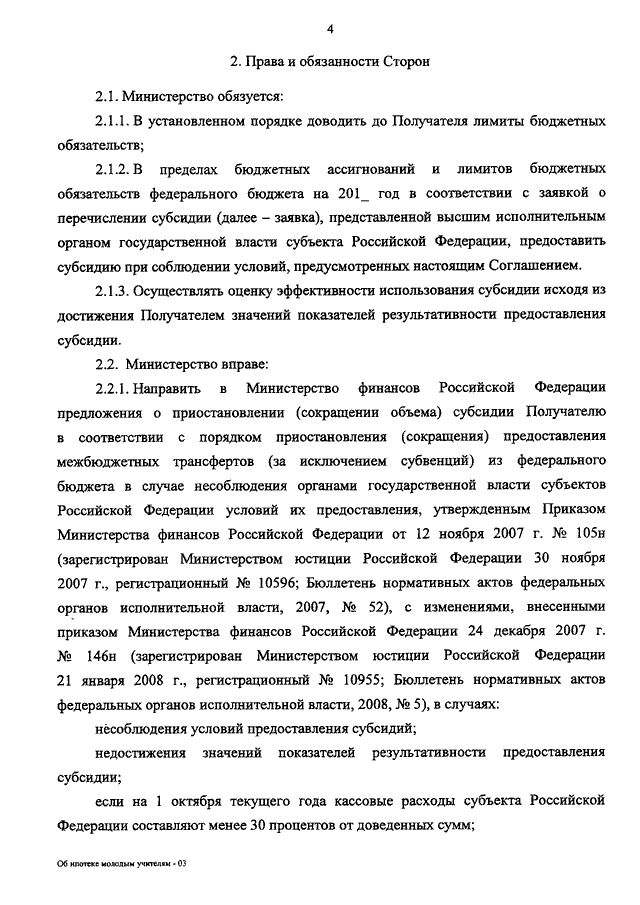 4

2. Права и обязанности Сторон

2.1. Министерство обязуется:

2.1.1. В установленном порядке доводить до Получателя лимиты бюджетных обязательств;

2.1.2. В пределах бюджетных ассигнований и лимитов бюджетных обязательств федерального бюджета на 201_ год в соответствии с заявкой о перечислении субсидии (далее – заявка), представленной высшим исполнительным органом государственной власти субъекта Российской Федерации, предоставить субсидию при соблюдении условий, предусмотренных настоящим Соглашением.

2.1.3. Осуществлять оценку эффективности использования субсидии исходя из достижения Получателем значений показателей результативности предоставления субсидии.

2.2. Министерство вправе:

2.2.1. Направить в Министерство финансов Российской Федерации предложения о приостановлении (сокращении объема) субсидии Получателю в соответствии с порядком приостановления (сокращения) предоставления межбюджетных трансфертов (за исключением субвенций) из федерального бюджета в случае несоблюдения органами государственной власти субъектов Российской Федерации условий их предоставления, утвержденным Приказом Министерства финансов Российской Федерации от 12 ноября 2007 г. № 105н (зарегистрирован Министерством юстиции Российской Федерации 30 ноября 2007 г., регистрационный № 10596; Бюллетень нормативных актов федеральных органов исполнительной власти, 2007, № 52), с изменениями, внесенными приказом Министерства финансов Российской Федерации 24 декабря 2007 г. № 146н (зарегистрирован Министерством юстиции Российской Федерации 21 января 2008 г., регистрационный № 10955; Бюллетень нормативных актов федеральных органов исполнительной власти, 2008, № 5), в случаях:

несоблюдения условий предоставления субсидий;

недостижения значений показателей результативности предоставления субсидии;

если на 1 октября текущего года кассовые расходы субъекта Российской Федерации составляют менее 30 процентов от доведенных сумм;

Об ипотеке молодым учителям - 03